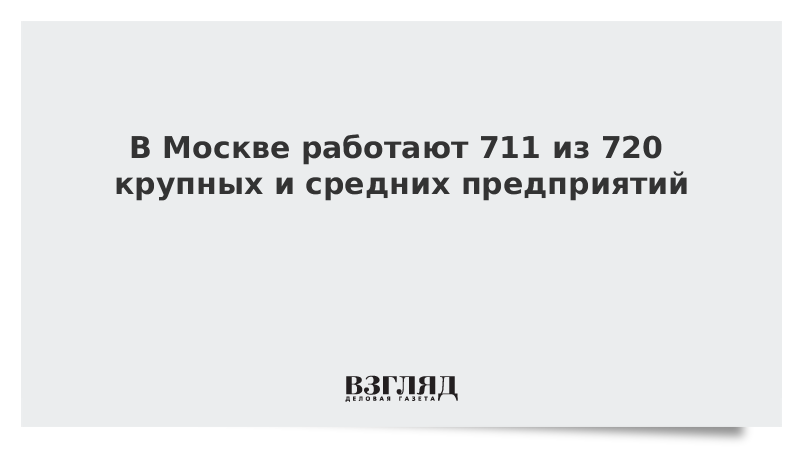 В Москве работают 711 из 720 крупных и средних предприятий

ВЗГЛЯД
ДЕЛОВАЯ ГАЗЕТА